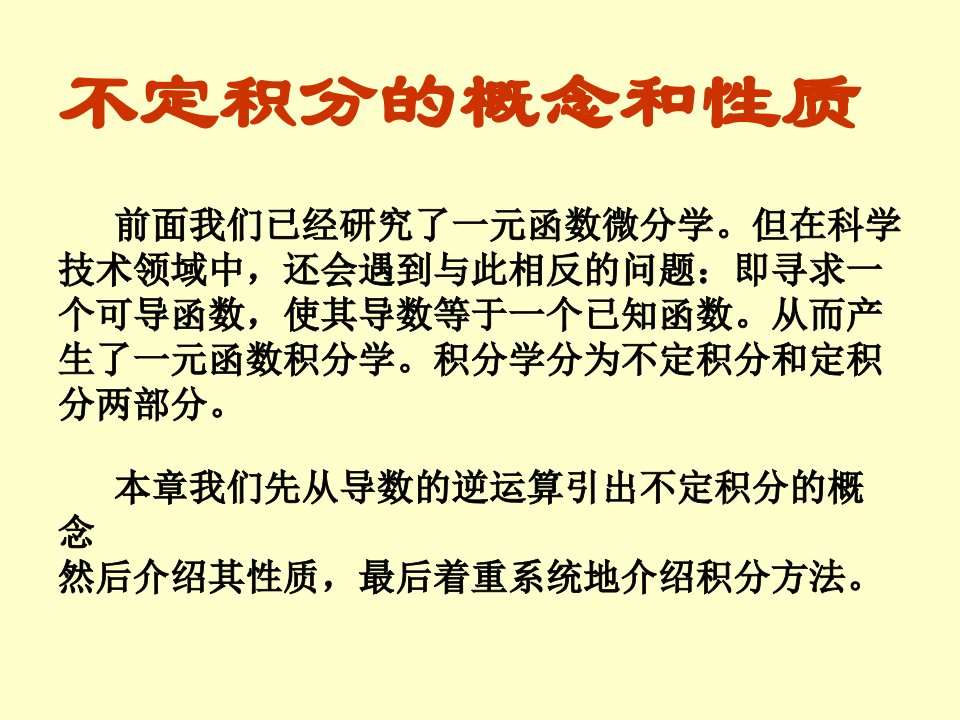 不定积分的概念和性质

前面我们已经研究了一元函数微分学。但在科学技术领域中，还会遇到与此相反的问题：即寻求一个可导函数，使其导数等于一个已知函数。从而产生了一元函数积分学。积分学分为不定积分和定积分两部分。

本章我们先从导数的逆运算引出不定积分的概念
然后介绍其性质，最后着重系统地介绍积分方法。